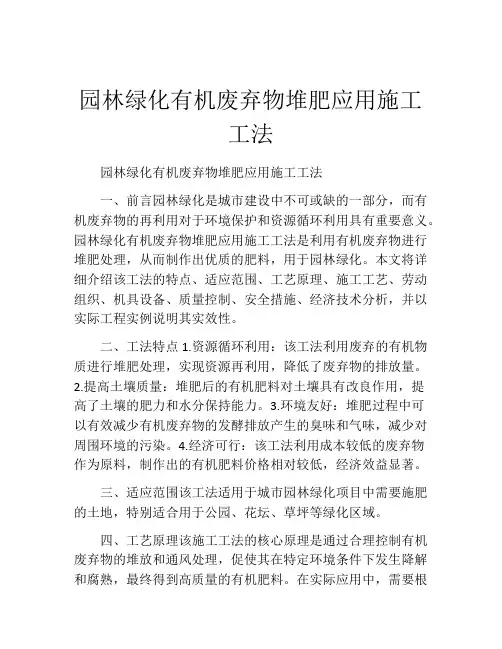 园林绿化有机废弃物堆肥应用施工工法

园林绿化有机废弃物堆肥应用施工工法

一、前言园林绿化是城市建设中不可或缺的一部分，而有机废弃物的再利用对于环境保护和资源循环利用具有重要意义。园林绿化有机废弃物堆肥应用施工工法是利用有机废弃物进行堆肥处理，从而制作出优质的肥料，用于园林绿化。本文将详细介绍该工法的特点、适应范围、工艺原理、施工工艺、劳动组织、机具设备、质量控制、安全措施、经济技术分析，并以实际工程实例说明其实效性。

二、工法特点 1.资源循环利用：该工法利用废弃的有机物质进行堆肥处理，实现资源再利用，降低了废弃物的排放量。2.提高土壤质量：堆肥后的有机肥料对土壤具有改良作用，提高了土壤的肥力和水分保持能力。3.环境友好：堆肥过程中可以有效减少有机废弃物的发酵排放产生的臭味和气味，减少对周围环境的污染。4.经济可行：该工法利用成本较低的废弃物作为原料，制作出的有机肥料价格相对较低，经济效益显著。

三、适应范围该工法适用于城市园林绿化项目中需要施肥的土地，特别适合用于公园、花坛、草坪等绿化区域。

四、工艺原理该施工工法的核心原理是通过合理控制有机废弃物的堆放和通风处理，促使其在特定环境条件下发生降解和腐熟，最终得到高质量的有机肥料。在实际应用中，需要根